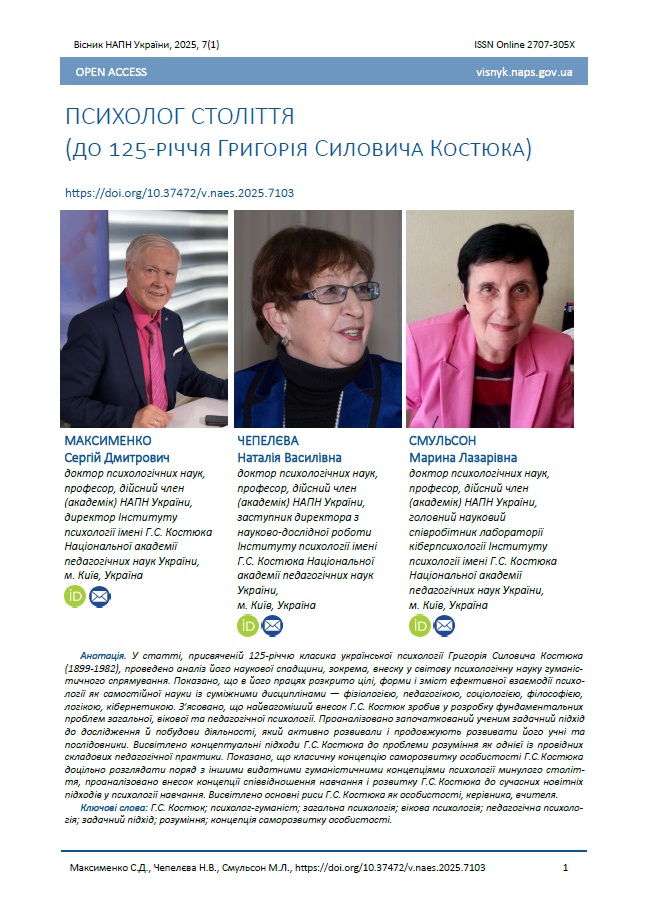 Вісник НАПН України, 2025, 7(1)

ISSN Online 2707-305X

OPEN ACCESS

visnyk.naps.gov.ua

ПСИХОЛОГ СТОЛІТТЯ
(ДО 125-РІЧЧЯ ГРИГОРІЯ СИЛОВИЧА КОСТЮКА)

https://doi.org/10.37472/v.naes.2025.7103

МАКСИМЕНКО
Сергій Дмитрович
доктор психологічних наук, професор, дійсний член (академік) НАПН України, директор Інституту психології імені Г.С. Костюка Національної академії педагогічних наук України, м. Київ, Україна

ЧЕПЕЛЄВА
Наталія Василівна
доктор психологічних наук, професор, дійсний член (академік) НАПН України, заступник директора з науково-дослідної роботи Інституту психології імені Г.С. Костюка Національної академії педагогічних наук України, м. Київ, Україна

СМУЛЬСОН
Марина Лазарівна
доктор психологічних наук, професор, дійсний член (академік) НАПН України, головний науковий співробітник лабораторії кіберпсихології Інституту психології імені Г.С. Костюка Національної академії педагогічних наук України, м. Київ, Україна

Анотація. У статті, присвяченій 125-річчю класика української психології Григорія Силовича Костюка (1899-1982), проведено аналіз його наукової спадщини, зокрема, внеску у світову психологічну науку гуманістичного спрямування. Показано, що в його працях розкрито цілі, форми і зміст ефективної взаємодії психології як самостійної науки із суміжними дисциплінами — фізіологією, педагогікою, соціологією, філософією, логікою, кібернетикою. З'ясовано, що найвагоміший внесок Г.С. Костюк зробив у розробку фундаментальних проблем загальної, вікової та педагогічної психології. Проаналізовано започаткований ученим задачний підхід до дослідження й побудови діяльності, який активно розвивали і продовжують розвивати його учні та послідовники. Висвітлено концептуальні підходи Г.С. Костюка до проблеми розуміння як однієї із провідних складових педагогічної практики. Показано, що класичну концепцію саморозвитку особистості Г.С. Костюка доцільно розглядати поряд з іншими видатними гуманістичними концепціями психології минулого століття, проаналізовано внесок концепції співвідношення навчання і розвитку Г.С. Костюка до сучасних новітніх підходів у психології навчання. Висвітлено основні риси Г.С. Костюка як особистості, керівника, вчителя.

Ключові слова: Г.С. Костюк; психолог-гуманіст; загальна психологія; вікова психологія; педагогічна психологія; задачний підхід; розуміння; концепція саморозвитку особистості.

Максименко С.Д., Чепелєва Н.В., Смульсон М.Л., https://doi.org/10.37472/v.naes.2025.7103

1